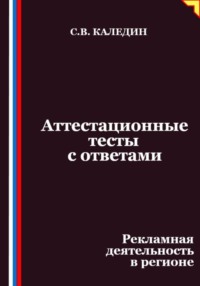 С.В. КАЛЕДИН

Аттестационные тесты с ответами

Рекламная деятельность в регионе